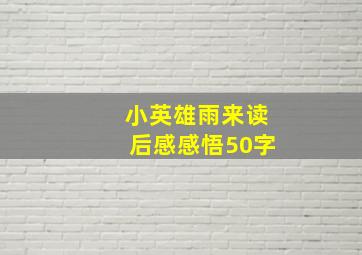 小英雄雨来读后感感悟50字